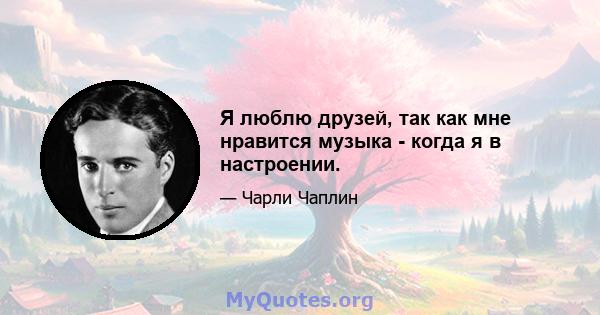 Я люблю друзей, так как мне нравится музыка - когда я в настроении.

— Чарли Чаплин

MyQuotes.org